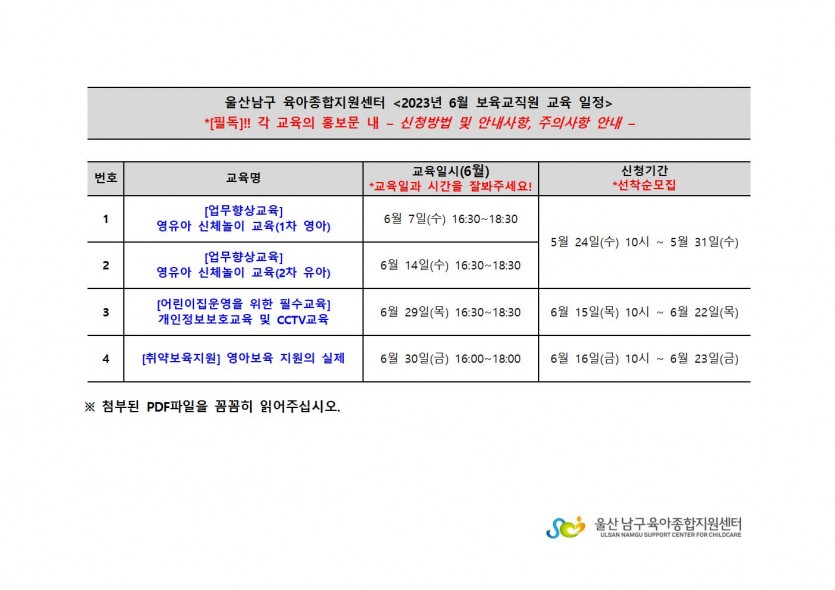 울산남구 육아종합지원센터 <2023년 6월 보육교직원 교육 일정>
*[필독]!! 각 교육의 홍보문 내 – 신청방법 및 안내사항, 주의사항 안내 –

| 번호 | 교육명 | 교육일시(6월) *교육일과 시간을 잘봐주세요! | 신청기간 *선착순모집 |
|---|---|---|---|
| 1 | [업무향상교육] 영유아 신체놀이 교육(1차 영아) | 6월 7일(수) 16:30~18:30 | 5월 24일(수) 10시 ~ 5월 31일(수) |
| 2 | [업무향상교육] 영유아 신체놀이 교육(2차 유아) | 6월 14일(수) 16:30~18:30 | |
| 3 | [어린이집운영을 위한 필수교육] 개인정보보호교육 및 CCTV교육 | 6월 29일(목) 16:30~18:30 | 6월 15일(목) 10시 ~ 6월 22일(목) |
| 4 | [취약보육지원] 영아보육 지원의 실제 | 6월 30일(금) 16:00~18:00 | 6월 16일(금) 10시 ~ 6월 23일(금) |

※ 첨부된 PDF파일을 꼼꼼히 읽어주십시오.

울산 남구육아종합지원센터
ULSAN NAMGU SUPPORT CENTER FOR CHILDCARE